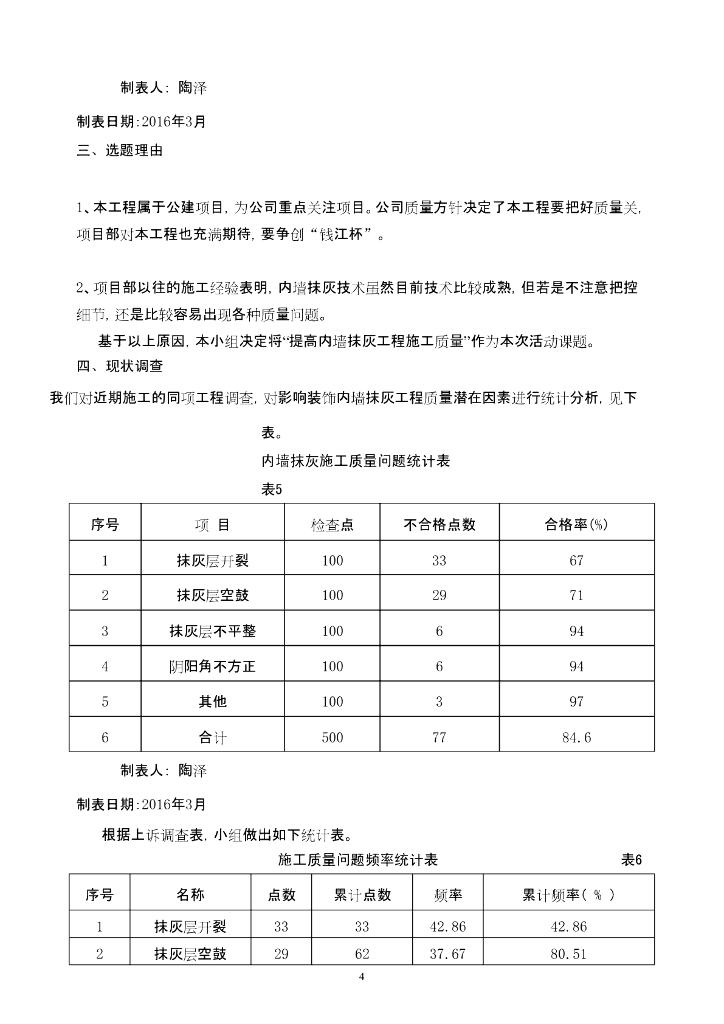 制表人：陶泽

制表日期：2016年3月

三、选题理由

1、本工程属于公建项目，为公司重点关注项目。公司质量方针决定了本工程要把好质量关，项目部对本工程也充满期待，要争创“钱江杯”。

2、项目部以往的施工经验表明，内墙抹灰技术虽然目前技术比较成熟，但若是不注意把控细节，还是比较容易出现各种质量问题。

基于以上原因，本小组决定将“提高内墙抹灰工程施工质量”作为本次活动课题。

四、现状调查

我们对近期施工的同项工程调查，对影响装饰内墙抹灰工程质量潜在因素进行统计分析，见下表。

内墙抹灰施工质量问题统计表

表5

| 序号 | 项 目 | 检查点 | 不合格点数 | 合格率(%) |
|---|---|---|---|---|
| 1 | 抹灰层开裂 | 100 | 33 | 67 |
| 2 | 抹灰层空鼓 | 100 | 29 | 71 |
| 3 | 抹灰层不平整 | 100 | 6 | 94 |
| 4 | 阴阳角不方正 | 100 | 6 | 94 |
| 5 | 其他 | 100 | 3 | 97 |
| 6 | 合计 | 500 | 77 | 84.6 |

制表人：陶泽

制表日期：2016年3月

根据上诉调查表，小组做出如下统计表。

施工质量问题频率统计表 表6

| 序号 | 名称 | 点数 | 累计点数 | 频率 | 累计频率(%) |
|---|---|---|---|---|---|
| 1 | 抹灰层开裂 | 33 | 33 | 42.86 | 42.86 |
| 2 | 抹灰层空鼓 | 29 | 62 | 37.67 | 80.51 |

4